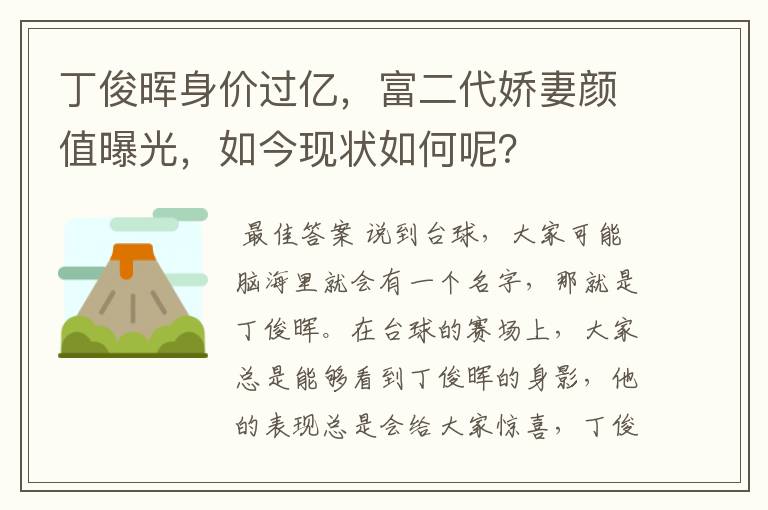 丁俊晖身价过亿，富二代娇妻颜值曝光，如今现状如何呢？

最佳答案 说到台球，大家可能脑海里就会有一个名字，那就是丁俊晖。在台球的赛场上，大家总是能够看到丁俊晖的身影，他的表现总是会给大家惊喜，丁俊